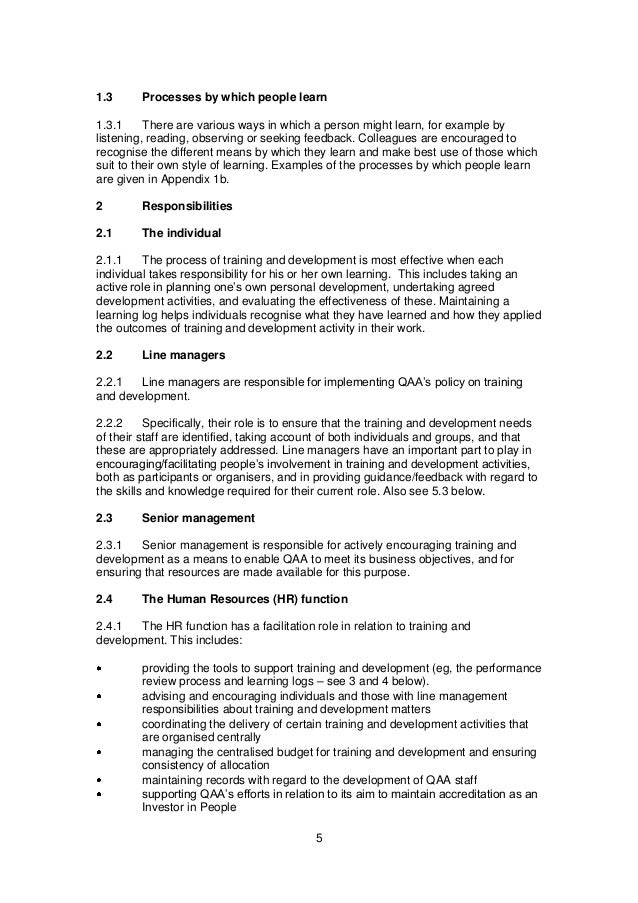 1.3 Processes by which people learn

1.3.1 There are various ways in which a person might learn, for example by listening, reading, observing or seeking feedback. Colleagues are encouraged to recognise the different means by which they learn and make best use of those which suit to their own style of learning. Examples of the processes by which people learn are given in Appendix 1b.

2 Responsibilities

2.1 The individual

2.1.1 The process of training and development is most effective when each individual takes responsibility for his or her own learning. This includes taking an active role in planning one's own personal development, undertaking agreed development activities, and evaluating the effectiveness of these. Maintaining a learning log helps individuals recognise what they have learned and how they applied the outcomes of training and development activity in their work.

2.2 Line managers

2.2.1 Line managers are responsible for implementing QAA's policy on training and development.

2.2.2 Specifically, their role is to ensure that the training and development needs of their staff are identified, taking account of both individuals and groups, and that these are appropriately addressed. Line managers have an important part to play in encouraging/facilitating people's involvement in training and development activities, both as participants or organisers, and in providing guidance/feedback with regard to the skills and knowledge required for their current role. Also see 5.3 below.

2.3 Senior management

2.3.1 Senior management is responsible for actively encouraging training and development as a means to enable QAA to meet its business objectives, and for ensuring that resources are made available for this purpose.

2.4 The Human Resources (HR) function

2.4.1 The HR function has a facilitation role in relation to training and development. This includes:

• providing the tools to support training and development (eg, the performance review process and learning logs – see 3 and 4 below).
• advising and encouraging individuals and those with line management responsibilities about training and development matters
• coordinating the delivery of certain training and development activities that are organised centrally
• managing the centralised budget for training and development and ensuring consistency of allocation
• maintaining records with regard to the development of QAA staff
• supporting QAA's efforts in relation to its aim to maintain accreditation as an Investor in People

5